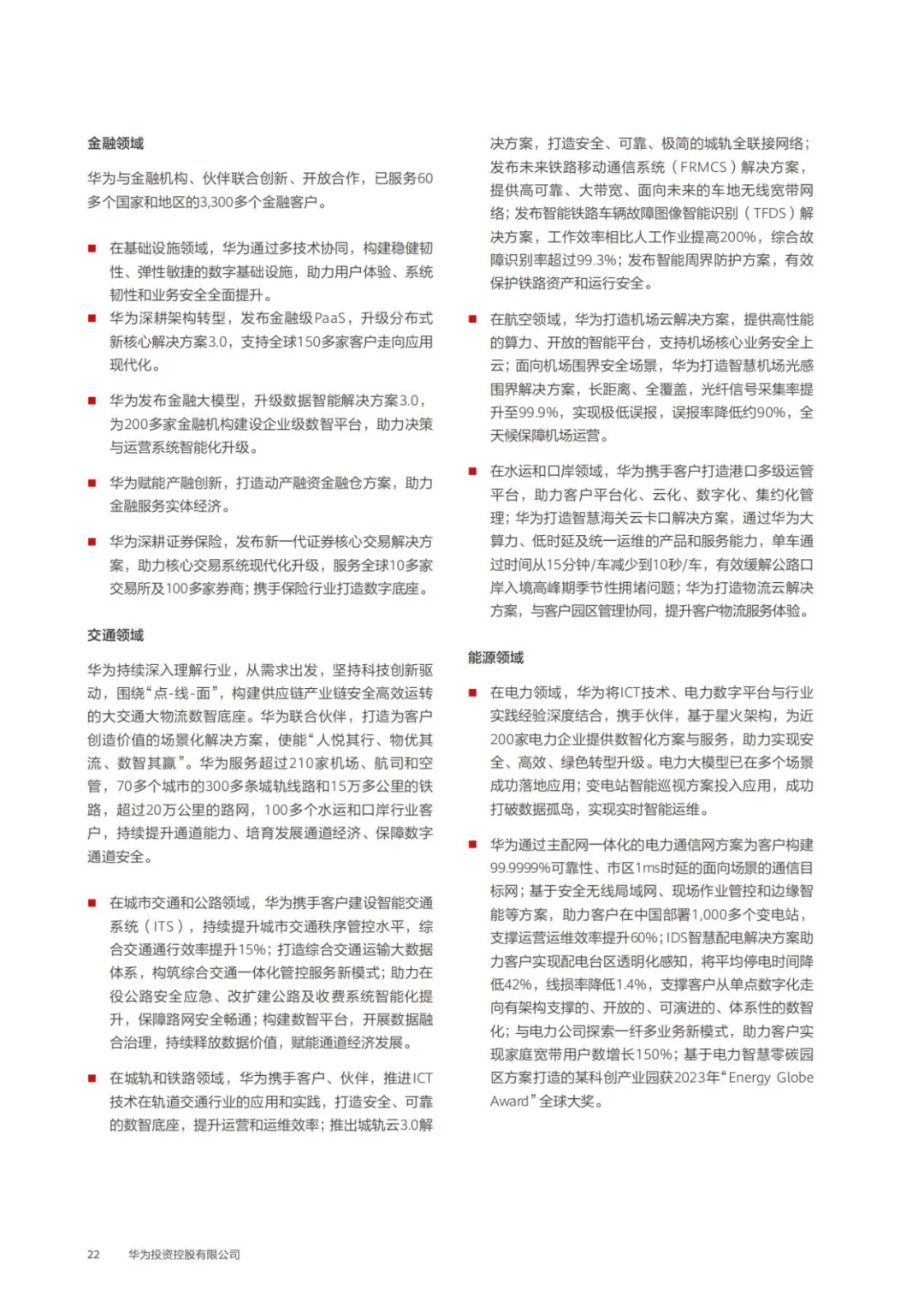 金融领域

华为与金融机构、伙伴联合创新、开放合作，已服务60多个国家和地区的3,300多个金融客户。

■ 在基础设施领域，华为通过多技术协同，构建稳健韧性、弹性敏捷的数字基础设施，助力用户体验、系统韧性和业务安全全面提升。

■ 华为深耕架构转型，发布金融级PaaS，升级分布式新核心解决方案3.0，支持全球150多家客户走向应用现代化。

■ 华为发布金融大模型，升级数据智能解决方案3.0，为200多家金融机构建设企业级数智平台，助力决策与运营系统智能化升级。

■ 华为赋能产融创新，打造动产融资金融仓方案，助力金融服务实体经济。

■ 华为深耕证券保险，发布新一代证券核心交易解决方案，助力核心交易系统现代化升级，服务全球10多家交易所及100多家券商；携手保险行业打造数字底座。

交通领域

华为持续深入理解行业，从需求出发，坚持科技创新驱动，围绕“点-线-面”，构建供应链产业链安全高效运转的大交通大物流数智底座。华为联合伙伴，打造为客户创造价值的场景化解决方案，使能“人悦其行、物优其流、数智其赢”。华为服务超过210家机场、航司和空管，70多个城市的300多条城轨线路和15万多公里的铁路，超过20万公里的路网，100多个水运和口岸行业客户，持续提升通道能力、培育发展通道经济、保障数字通道安全。

■ 在城市交通和公路领域，华为携手客户建设智能交通系统（ITS），持续提升城市交通秩序管控水平，综合交通通行效率提升15%；打造综合交通运输大数据体系，构筑综合交通一体化管控服务新模式；助力在役公路安全应急、改扩建公路及收费系统智能化提升，保障路网安全畅通；构建数智平台，开展数据融合治理，持续释放数据价值，赋能通道经济发展。

■ 在城轨和铁路领域，华为携手客户、伙伴，推进ICT技术在轨道交通行业的应用和实践，打造安全、可靠的数智底座，提升运营和运维效率；推出城轨云3.0解决方案，打造安全、可靠、极简的城轨全联接网络；发布未来铁路移动通信系统（FRMCS）解决方案，提供高可靠、大带宽、面向未来的车地无线宽带网络；发布智能铁路车辆故障图像智能识别（TFDS）解决方案，工作效率相比人工作业提高200%，综合故障识别率超过99.3%；发布智能周界防护方案，有效保护铁路资产和运行安全。

■ 在航空领域，华为打造机场云解决方案，提供高性能的算力、开放的智能平台，支持机场核心业务安全上云；面向机场围界安全场景，华为打造智慧机场光感围界解决方案，长距离、全覆盖，光纤信号采集率提升至99.9%，实现极低误报，误报率降低约90%，全天候保障机场运营。

■ 在水运和口岸领域，华为携手客户打造港口多级运管平台，助力客户平台化、云化、数字化、集约化管理；华为打造智慧海关云卡口解决方案，通过华为大算力、低时延及统一运维的产品和服务能力，单车通过时间从15分钟/车减少到10秒/车，有效缓解公路口岸入境高峰期季节性拥堵问题；华为打造物流云解决方案，与客户园区管理协同，提升客户物流服务体验。

能源领域

■ 在电力领域，华为将ICT技术、电力数字平台与行业实践经验深度结合，携手伙伴，基于星火架构，为近200家电力企业提供数智化方案与服务，助力实现安全、高效、绿色转型升级。电力大模型已在多个场景成功落地应用；变电站智能巡视方案投入应用，成功打破数据孤岛，实现实时智能运维。

■ 华为通过主配网一体化的电力通信网方案为客户构建99.9999%可靠性、市区1ms时延的面向场景的通信目标网；基于安全无线局域网、现场作业管控和边缘智能等方案，助力客户在中国部署1,000多个变电站，支撑运营运维效率提升60%；IDS智慧配电解决方案助力客户实现配电台区透明化感知，将平均停电时间降低42%，线损率降低1.4%，支撑客户从单点数字化走向有架构支撑的、开放的、可演进的、体系性的数智化；与电力公司探索一纤多业务新模式，助力客户实现家庭宽带用户数增长150%；基于电力智慧零碳园区方案打造的某科创产业园获2023年“Energy Globe Award”全球大奖。

22 华为投资控股有限公司